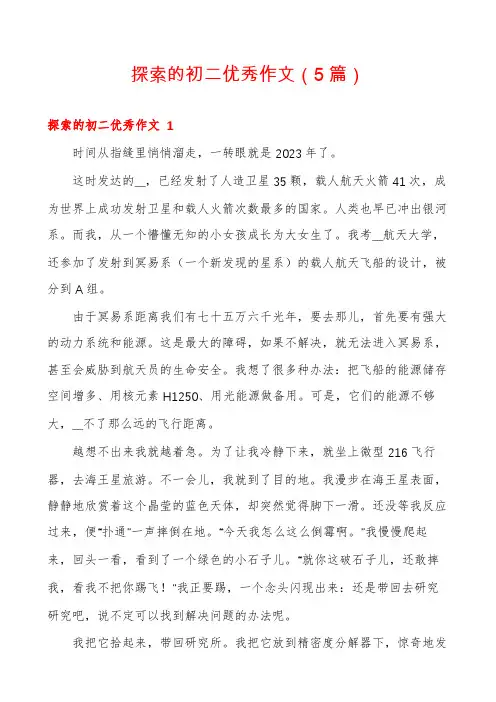 探索的初二优秀作文（5篇）

探索的初二优秀作文 1

时间从指缝里悄悄溜走，一转眼就是2023年了。

这时发达的__，已经发射了人造卫星35颗，载人航天火箭41次，成为世界上成功发射卫星和载人火箭次数最多的国家。人类也早已冲出银河系。而我，从一个懵懂无知的小女孩成长为大女生了。我考__航天大学，还参加了发射到冥易系（一个新发现的星系）的载人航天飞船的设计，被分到A组。

由于冥易系距离我们有七十五万六千光年，要去那儿，首先要有强大的动力系统和能源。这是最大的障碍，如果不解决，就无法进入冥易系，甚至会威胁到航天员的生命安全。我想了很多种办法：把飞船的能源储存空间增多、用核元素H1250、用光能源做备用。可是，它们的能源不够大，__不了那么远的飞行距离。

越想不出来我就越着急。为了让我冷静下来，就坐上微型216飞行器，去海王星旅游。不一会儿，我就到了目的地。我漫步在海王星表面，静静地欣赏着这个晶莹的蓝色天体，却突然觉得脚下一滑。还没等我反应过来，便"扑通"一声摔倒在地。"今天我怎么这么倒霉啊。"我慢慢爬起来，回头一看，看到了一个绿色的小石子儿。"就你这破石子儿，还敢摔我，看我不把你踢飞！"我正要踢，一个念头闪现出来：还是带回去研究研究吧，说不定可以找到解决问题的办法呢。

我把它拾起来，带回研究所。我把它放到精密度分解器下，惊奇地发